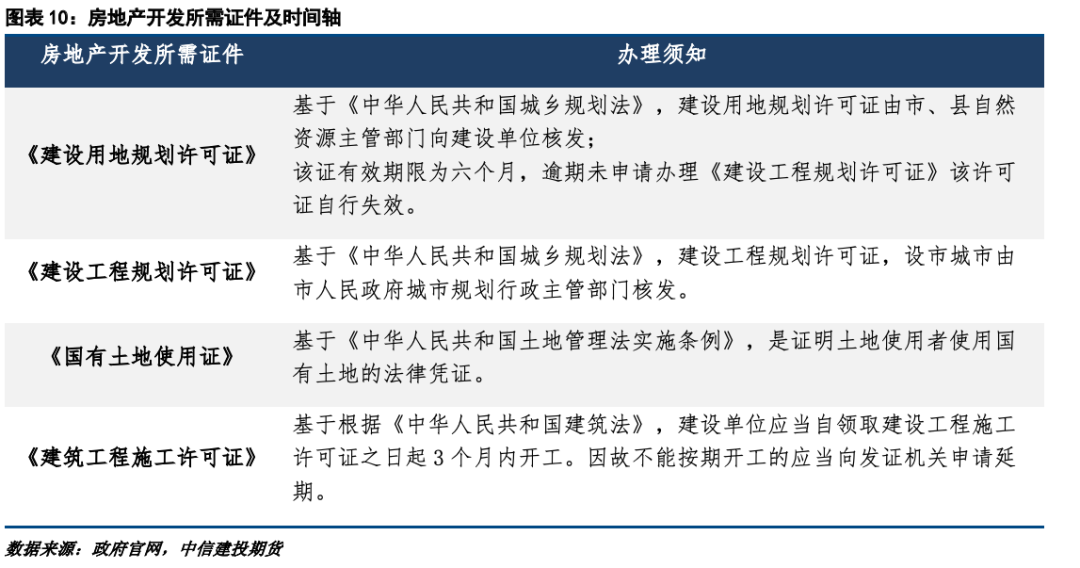 图表 10：房地产开发所需证件及时间轴

| 房地产开发所需证件 | 办理须知 |
|---|---|
| 《建设用地规划许可证》 | 基于《中华人民共和国城乡规划法》，建设用地规划许可证由市、县自然资源主管部门向建设单位核发；<br>该证有效期限为六个月，逾期未申请办理《建设工程规划许可证》该许可证自行失效。 |
| 《建设工程规划许可证》 | 基于《中华人民共和国城乡规划法》，建设工程规划许可证，设市城市由市人民政府城市规划行政主管部门核发。 |
| 《国有土地使用证》 | 基于《中华人民共和国土地管理法实施条例》，是证明土地使用者使用国有土地的法律凭证。 |
| 《建筑工程施工许可证》 | 基于根据《中华人民共和国建筑法》，建设单位应当自领取建设工程施工许可证之日起 3 个月内开工。因故不能按期开工的应当向发证机关申请延期。 |

数据来源：政府官网，中信建投期货